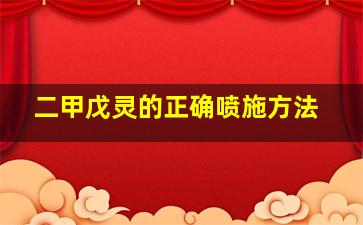 二甲戊灵的正确喷施方法